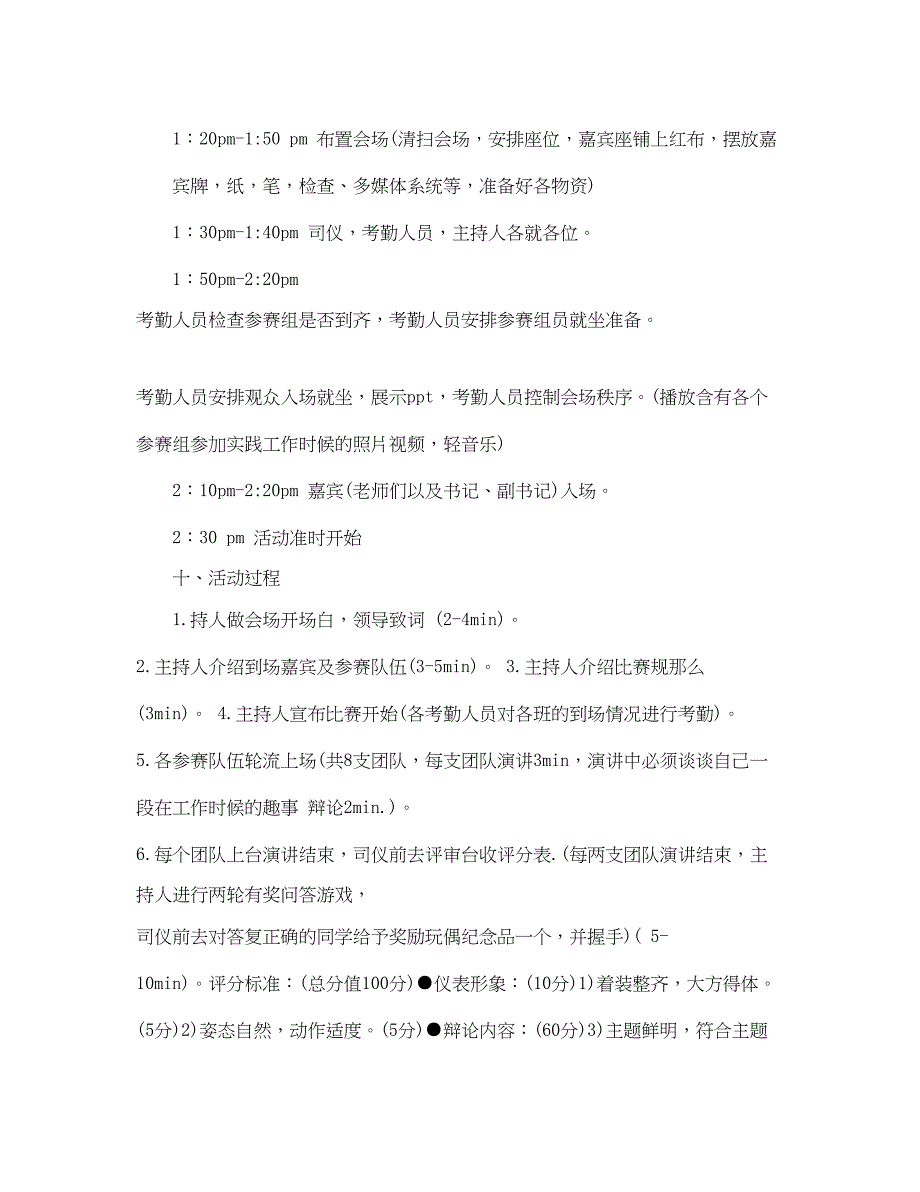 1：20pm-1:50 pm 布置会场(清扫会场，安排座位，嘉宾座铺上红布，摆放嘉宾牌，纸，笔，检查、多媒体系统等，准备好各物资)

1：30pm-1:40pm 司仪，考勤人员，主持人各就各位。

1：50pm-2:20pm

考勤人员检查参赛组是否到齐，考勤人员安排参赛组员就坐准备。

考勤人员安排观众入场就坐，展示ppt，考勤人员控制会场秩序。(播放含有各个参赛组参加实践工作时候的照片视频，轻音乐)

2：10pm-2:20pm 嘉宾(老师们以及书记、副书记)入场。

2：30 pm 活动准时开始

十、活动过程

1.持人做会场开场白，领导致词 (2-4min)。

2.主持人介绍到场嘉宾及参赛队伍(3-5min)。 3.主持人介绍比赛规那么(3min)。 4.主持人宣布比赛开始(各考勤人员对各班的到场情况进行考勤)。

5.各参赛队伍轮流上场(共8支团队，每支团队演讲3min，演讲中必须谈谈自己一段在工作时候的趣事 辩论2min.)。

6.每个团队上台演讲结束，司仪前去评审台收评分表.(每两支团队演讲结束，主持人进行两轮有奖问答游戏，

司仪前去对答复正确的同学给予奖励玩偶纪念品一个，并握手)( 5-10min)。评分标准：(总分值100分)●仪表形象：(10分)1)着装整齐，大方得体。(5分)2)姿态自然，动作适度。(5分)●辩论内容：(60分)3)主题鲜明，符合主题